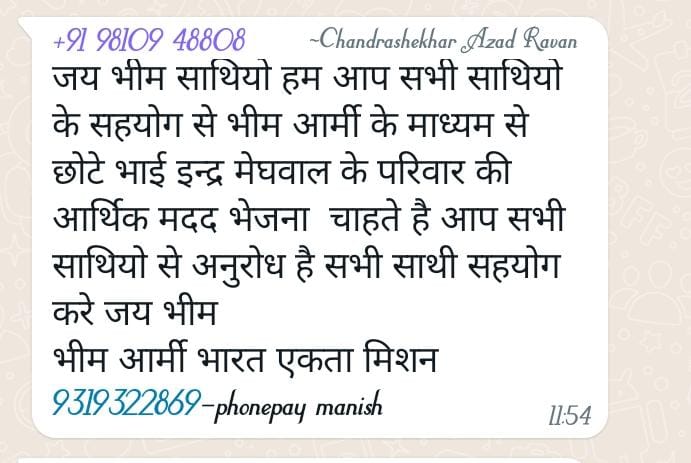 +91 98109 48808 ~Chandrashekhar Azad Ravan

जय भीम साथियो हम आप सभी साथियो के सहयोग से भीम आर्मी के माध्यम से छोटे भाई इन्द्र मेघवाल के परिवार की आर्थिक मदद भेजना चाहते है आप सभी साथियो से अनुरोध है सभी साथी सहयोग करे जय भीम
भीम आर्मी भारत एकता मिशन
9319322869-phonepay manish

11:54